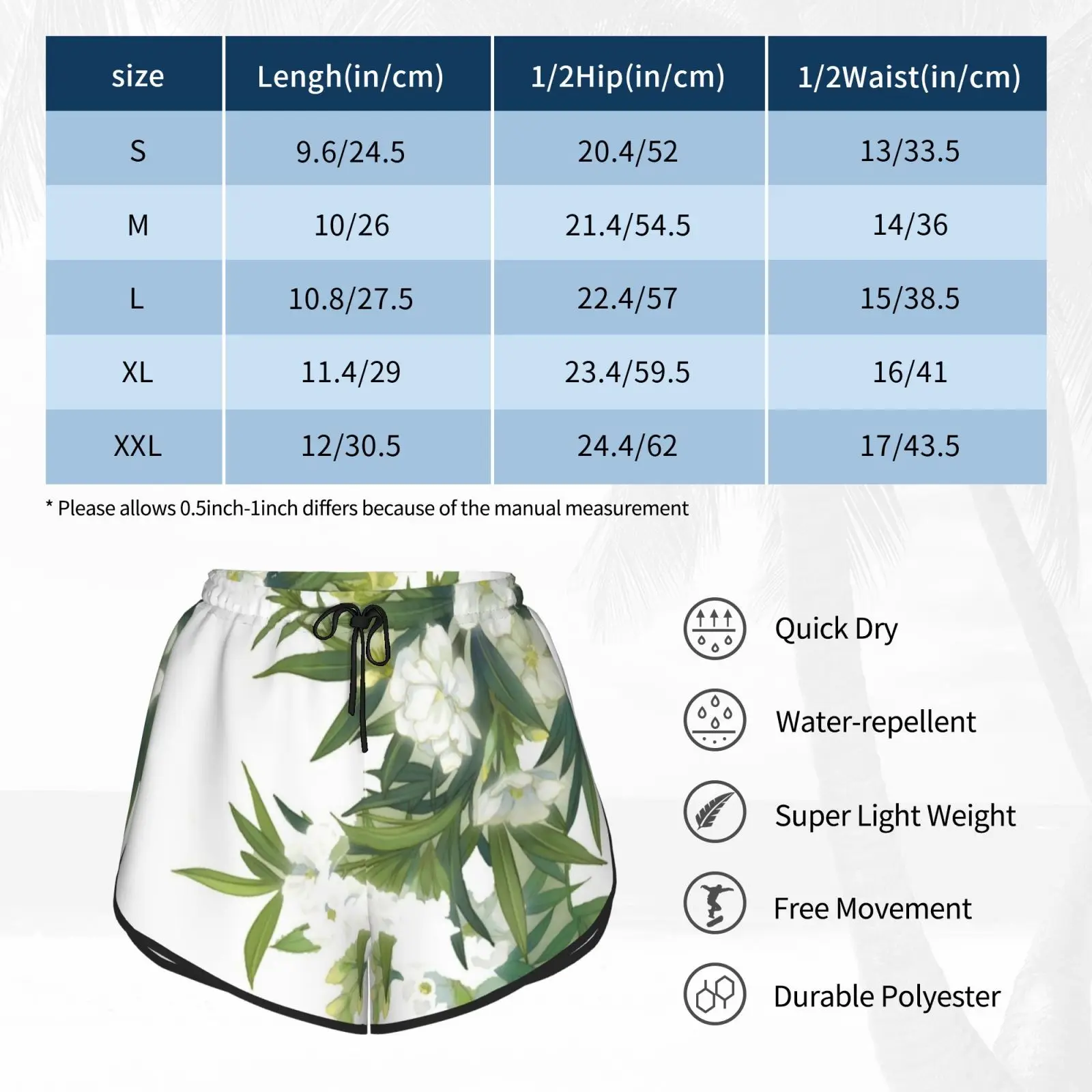 | size | Lengh(in/cm) | 1/2Hip(in/cm) | 1/2Waist(in/cm) |
|---|---|---|---|
| S | 9.6/24.5 | 20.4/52 | 13/33.5 |
| M | 10/26 | 21.4/54.5 | 14/36 |
| L | 10.8/27.5 | 22.4/57 | 15/38.5 |
| XL | 11.4/29 | 23.4/59.5 | 16/41 |
| XXL | 12/30.5 | 24.4/62 | 17/43.5 |

* Please allows 0.5inch-1inch differs because of the manual measurement

Quick Dry

Water-repellent

Super Light Weight

Free Movement

Durable Polyester